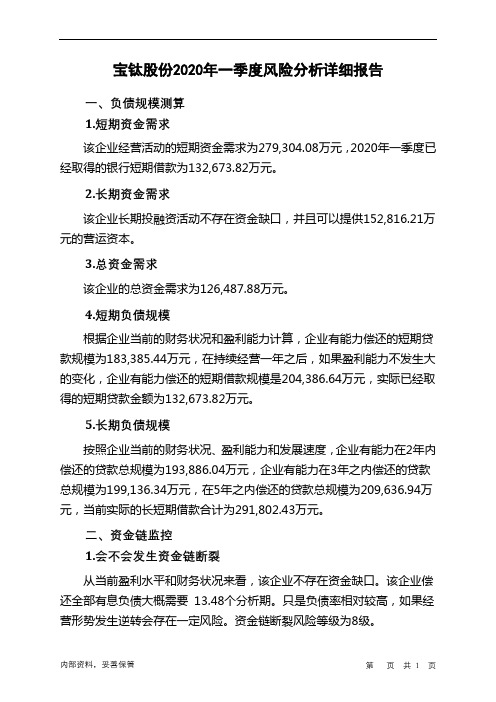 宝钛股份2020年一季度风险分析详细报告

一、负债规模测算

1.短期资金需求

该企业经营活动的短期资金需求为279,304.08万元，2020年一季度已经取得的银行短期借款为132,673.82万元。

2.长期资金需求

该企业长期投融资活动不存在资金缺口，并且可以提供152,816.21万元的营运资本。

3.总资金需求

该企业的总资金需求为126,487.88万元。

4.短期负债规模

根据企业当前的财务状况和盈利能力计算，企业有能力偿还的短期贷款规模为183,385.44万元，在持续经营一年之后，如果盈利能力不发生大的变化，企业有能力偿还的短期借款规模是204,386.64万元，实际已经取得的短期贷款金额为132,673.82万元。

5.长期负债规模

按照企业当前的财务状况、盈利能力和发展速度，企业有能力在2年内偿还的贷款总规模为193,886.04万元，企业有能力在3年之内偿还的贷款总规模为199,136.34万元，在5年之内偿还的贷款总规模为209,636.94万元，当前实际的长短期借款合计为291,802.43万元。

二、资金链监控

1.会不会发生资金链断裂

从当前盈利水平和财务状况来看，该企业不存在资金缺口。该企业偿还全部有息负债大概需要 13.48个分析期。只是负债率相对较高，如果经营形势发生逆转会存在一定风险。资金链断裂风险等级为8级。

内部资料，妥善保管 第 页 共 1 页